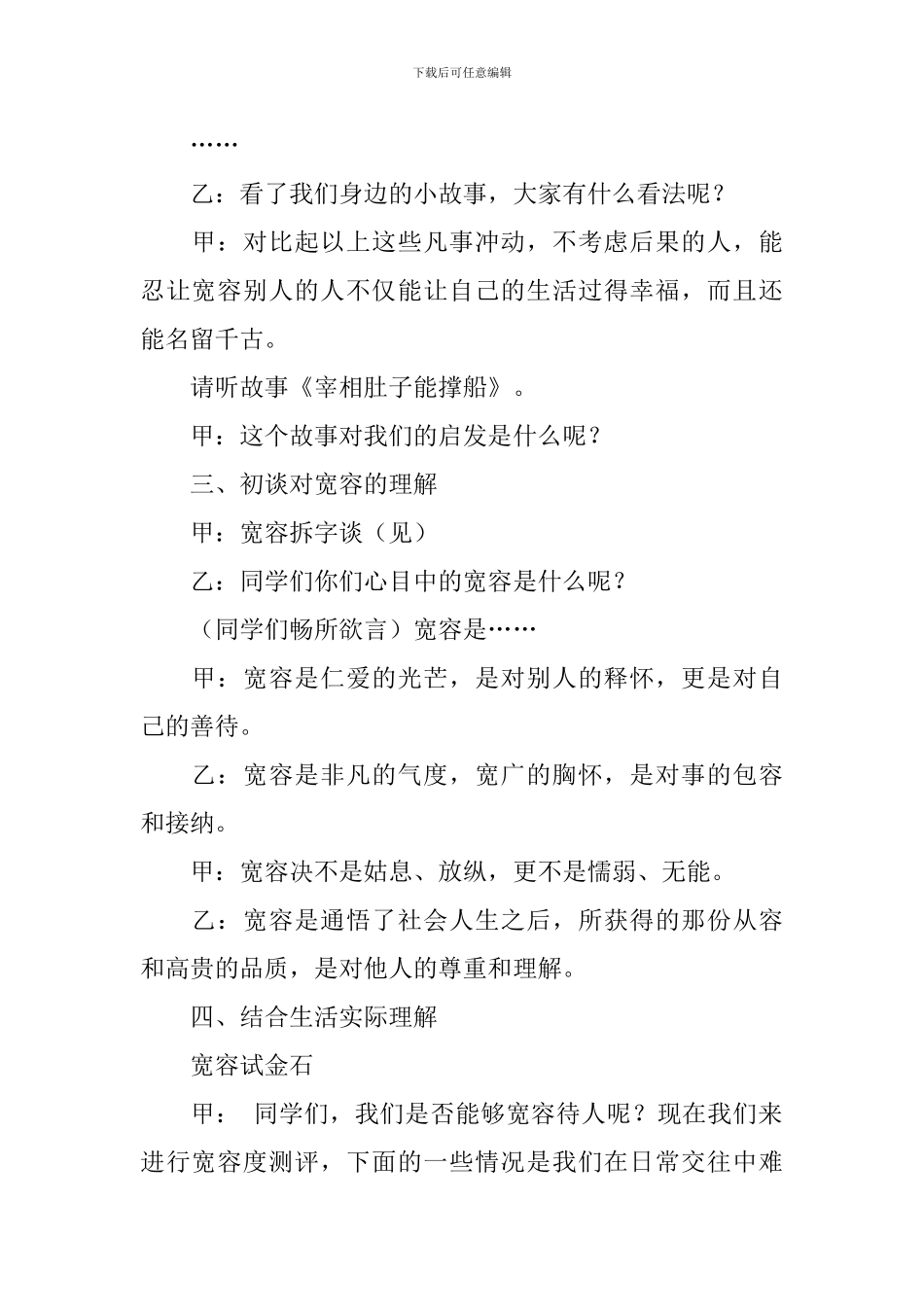 下载后可任意编辑

……

乙：看了我们身边的小故事，大家有什么看法呢？

甲：对比起以上这些凡事冲动，不考虑后果的人，能忍让宽容别人的人不仅能让自己的生活过得幸福，而且还能名留千古。

请听故事《宰相肚子能撑船》。

甲：这个故事对我们的启发是什么呢？

三、初谈对宽容的理解

甲：宽容拆字谈（见）

乙：同学们你们心目中的宽容是什么呢？

（同学们畅所欲言）宽容是……

甲：宽容是仁爱的光芒，是对别人的释怀，更是对自己的善待。

乙：宽容是非凡的气度，宽广的胸怀，是对事的包容和接纳。

甲：宽容决不是姑息、放纵，更不是懦弱、无能。

乙：宽容是通悟了社会人生之后，所获得的那份从容和高贵的品质，是对他人的尊重和理解。

四、结合生活实际理解

宽容试金石

甲： 同学们，我们是否能够宽容待人呢？现在我们来进行宽容度测评，下面的一些情况是我们在日常交往中难